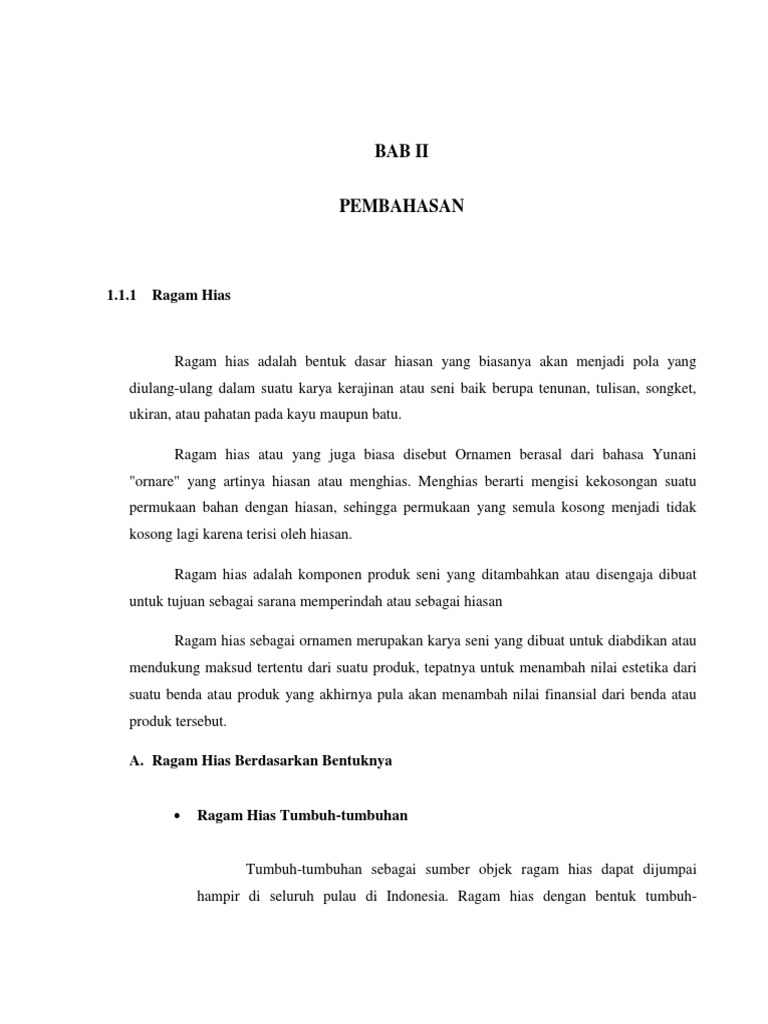 BAB II

PEMBAHASAN

1.1.1 Ragam Hias

Ragam hias adalah bentuk dasar hiasan yang biasanya akan menjadi pola yang diulang-ulang dalam suatu karya kerajinan atau seni baik berupa tenunan, tulisan, songket, ukiran, atau pahatan pada kayu maupun batu.

Ragam hias atau yang juga biasa disebut Ornamen berasal dari bahasa Yunani "ornare" yang artinya hiasan atau menghias. Menghias berarti mengisi kekosongan suatu permukaan bahan dengan hiasan, sehingga permukaan yang semula kosong menjadi tidak kosong lagi karena terisi oleh hiasan.

Ragam hias adalah komponen produk seni yang ditambahkan atau disengaja dibuat untuk tujuan sebagai sarana memperindah atau sebagai hiasan

Ragam hias sebagai ornamen merupakan karya seni yang dibuat untuk diabdikan atau mendukung maksud tertentu dari suatu produk, tepatnya untuk menambah nilai estetika dari suatu benda atau produk yang akhirnya pula akan menambah nilai finansial dari benda atau produk tersebut.

A. Ragam Hias Berdasarkan Bentuknya

• Ragam Hias Tumbuh-tumbuhan

Tumbuh-tumbuhan sebagai sumber objek ragam hias dapat dijumpai hampir di seluruh pulau di Indonesia. Ragam hias dengan bentuk tumbuh-